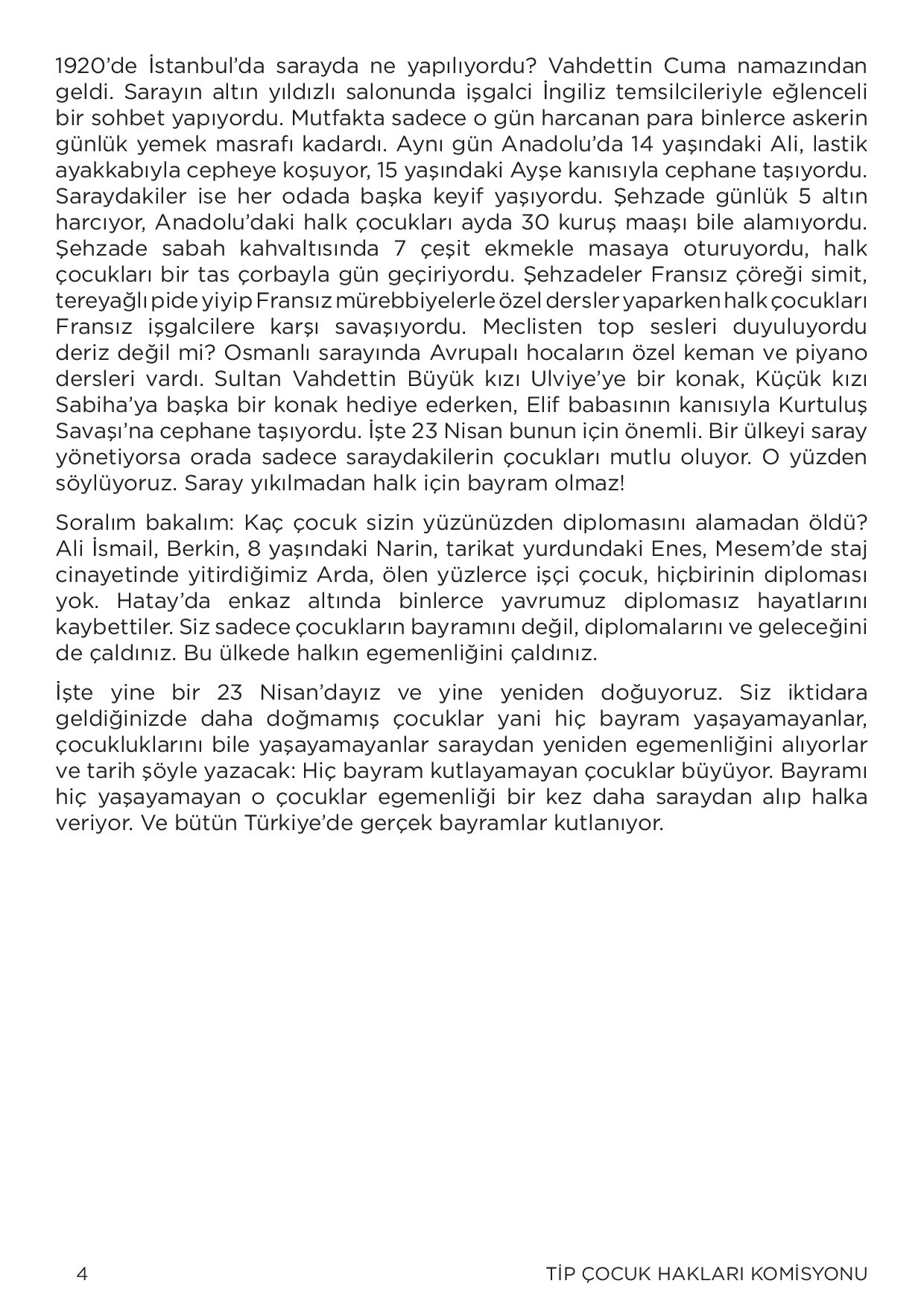 1920'de İstanbul'da sarayda ne yapılıyordu? Vahdettin Cuma namazından geldi. Sarayın altın yıldızlı salonunda işgalci İngiliz temsilcileriyle eğlenceli bir sohbet yapıyordu. Mutfakta sadece o gün harcanan para binlerce askerin günlük yemek masrafı kadardı. Aynı gün Anadolu'da 14 yaşındaki Ali, lastik ayakkabıyla cepheye koşuyor, 15 yaşındaki Ayşe kanısıyla cephane taşıyordu. Saraydakiler ise her odada başka keyif yaşıyordu. Şehzade günlük 5 altın harcıyor, Anadolu'daki halk çocukları ayda 30 kuruş maaşı bile alamıyordu. Şehzade sabah kahvaltısında 7 çeşit ekmekle masaya oturuyordu, halk çocukları bir tas çorbayla gün geçiriyordu. Şehzadeler Fransız çöreği simit, tereyağlı pide yiyip Fransız mürebbiyelerle özel dersler yaparken halk çocukları Fransız işgalcilere karşı savaşıyordu. Meclisten top sesleri duyuluyordu deriz değil mi? Osmanlı sarayında Avrupalı hocaların özel keman ve piyano dersleri vardı. Sultan Vahdettin Büyük kızı Ulviye'ye bir konak, Küçük kızı Sabiha'ya başka bir konak hediye ederken, Elif babasının kanısıyla Kurtuluş Savaşı'na cephane taşıyordu. İşte 23 Nisan bunun için önemli. Bir ülkeyi saray yönetiyorsa orada sadece saraydakilerin çocukları mutlu oluyor. O yüzden söylüyoruz. Saray yıkılmadan halk için bayram olmaz!

Soralım bakalım: Kaç çocuk sizin yüzünüzden diplomasını alamadan öldü? Ali İsmail, Berkin, 8 yaşındaki Narin, tarikat yurdundaki Enes, Mesem'de staj cinayetinde yitirdiğimiz Arda, ölen yüzlerce işçi çocuk, hiçbirinin diploması yok. Hatay'da enkaz altında binlerce yavrumuz diplomasız hayatlarını kaybettiler. Siz sadece çocukların bayramını değil, diplomalarını ve geleceğini de çaldınız. Bu ülkede halkın egemenliğini çaldınız.

İşte yine bir 23 Nisan'dayız ve yine yeniden doğuyoruz. Siz iktidara geldiğinizde daha doğmamış çocuklar yani hiç bayram yaşayamayanlar, çocukluklarını bile yaşayamayanlar saraydan yeniden egemenliğini alıyorlar ve tarih şöyle yazacak: Hiç bayram kutlayamayan çocuklar büyüyor. Bayramı hiç yaşayamayan o çocuklar egemenliği bir kez daha saraydan alıp halka veriyor. Ve bütün Türkiye'de gerçek bayramlar kutlanıyor.

4

TİP ÇOCUK HAKLARI KOMİSYONU